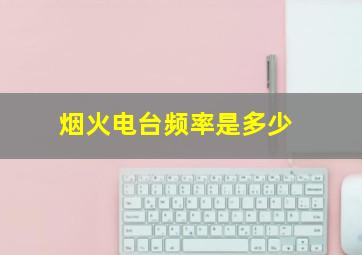 烟火电台频率是多少